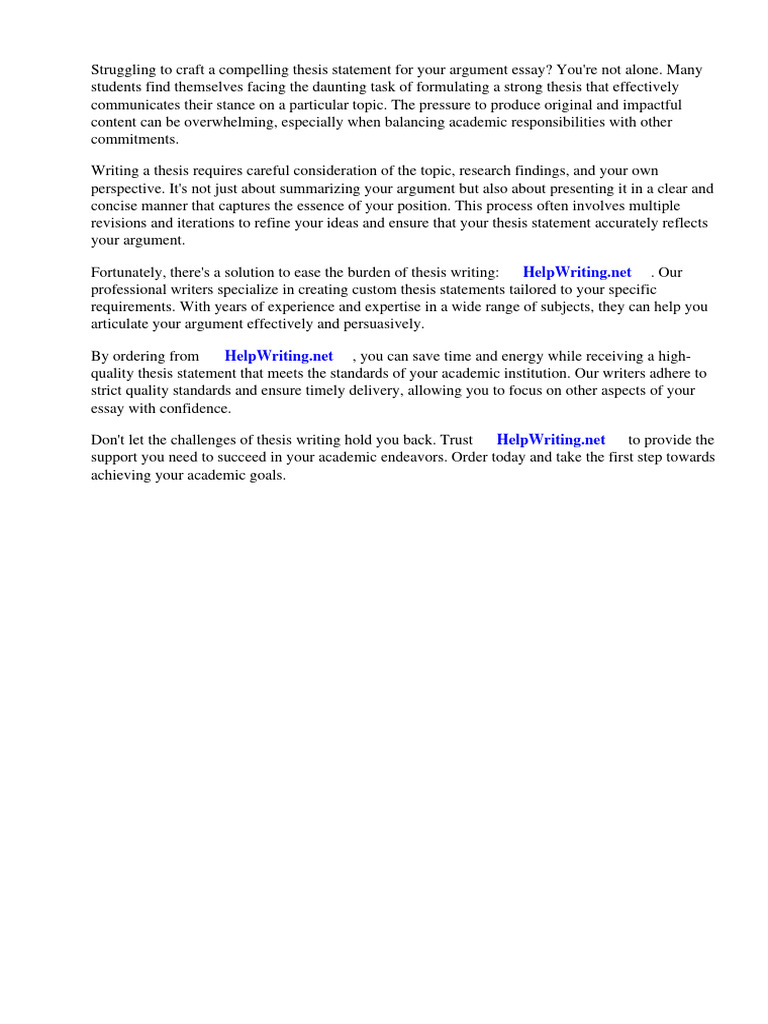 Struggling to craft a compelling thesis statement for your argument essay? You're not alone. Many students find themselves facing the daunting task of formulating a strong thesis that effectively communicates their stance on a particular topic. The pressure to produce original and impactful content can be overwhelming, especially when balancing academic responsibilities with other commitments.

Writing a thesis requires careful consideration of the topic, research findings, and your own perspective. It's not just about summarizing your argument but also about presenting it in a clear and concise manner that captures the essence of your position. This process often involves multiple revisions and iterations to refine your ideas and ensure that your thesis statement accurately reflects your argument.

Fortunately, there's a solution to ease the burden of thesis writing: HelpWriting.net . Our professional writers specialize in creating custom thesis statements tailored to your specific requirements. With years of experience and expertise in a wide range of subjects, they can help you articulate your argument effectively and persuasively.

By ordering from HelpWriting.net , you can save time and energy while receiving a high-quality thesis statement that meets the standards of your academic institution. Our writers adhere to strict quality standards and ensure timely delivery, allowing you to focus on other aspects of your essay with confidence.

Don't let the challenges of thesis writing hold you back. Trust HelpWriting.net to provide the support you need to succeed in your academic endeavors. Order today and take the first step towards achieving your academic goals.